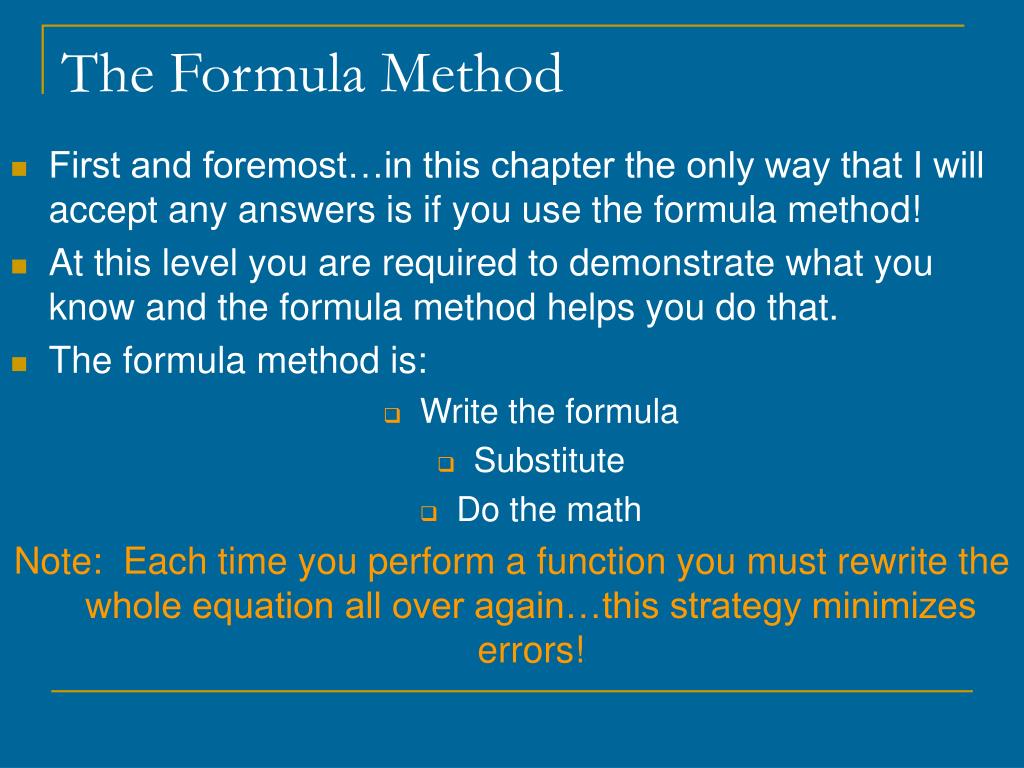 The Formula Method

First and foremost…in this chapter the only way that I will accept any answers is if you use the formula method!

At this level you are required to demonstrate what you know and the formula method helps you do that.

The formula method is:

Write the formula

Substitute

Do the math

Note: Each time you perform a function you must rewrite the whole equation all over again…this strategy minimizes errors!